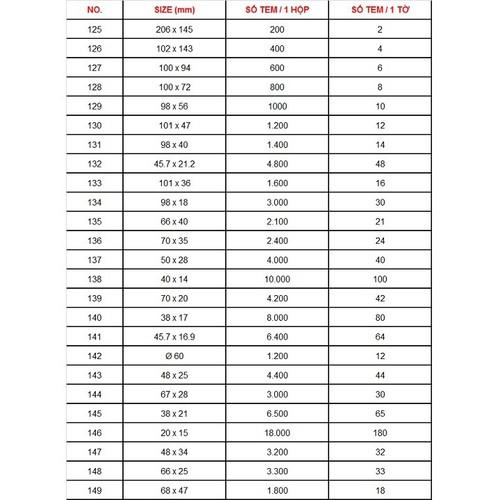 | NO. | SIZE (mm) | SỐ TEM / 1 HỘP | SỐ TEM / 1 TỜ |
|---|---|---|---|
| 125 | 206 x 145 | 200 | 2 |
| 126 | 102 x 143 | 400 | 4 |
| 127 | 100 x 94 | 600 | 6 |
| 128 | 100 x 72 | 800 | 8 |
| 129 | 98 x 56 | 1000 | 10 |
| 130 | 101 x 47 | 1.200 | 12 |
| 131 | 98 x 40 | 1.400 | 14 |
| 132 | 45.7 x 21.2 | 4.800 | 48 |
| 133 | 101 x 36 | 1.600 | 16 |
| 134 | 98 x 18 | 3.000 | 30 |
| 135 | 66 x 40 | 2.100 | 21 |
| 136 | 70 x 35 | 2.400 | 24 |
| 137 | 50 x 28 | 4.000 | 40 |
| 138 | 40 x 14 | 10.000 | 100 |
| 139 | 70 x 20 | 4.200 | 42 |
| 140 | 38 x 17 | 8.000 | 80 |
| 141 | 45.7 x 16.9 | 6.400 | 64 |
| 142 | Ø 60 | 1.200 | 12 |
| 143 | 48 x 25 | 4.400 | 44 |
| 144 | 67 x 28 | 3.000 | 30 |
| 145 | 38 x 21 | 6.500 | 65 |
| 146 | 20 x 15 | 18.000 | 180 |
| 147 | 48 x 34 | 3.200 | 32 |
| 148 | 66 x 25 | 3.300 | 33 |
| 149 | 68 x 47 | 1.800 | 18 |